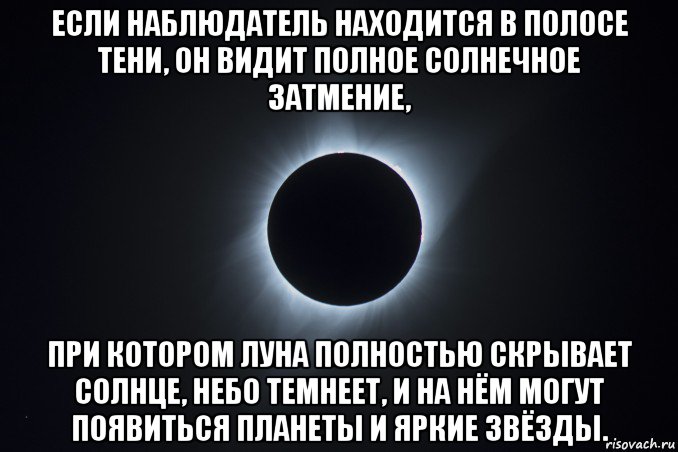 ЕСЛИ НАБЛЮДАТЕЛЬ НАХОДИТСЯ В ПОЛОСЕ ТЕНИ, ОН ВИДИТ ПОЛНОЕ СОЛНЕЧНОЕ ЗАТМЕНИЕ,

ПРИ КОТОРОМ ЛУНА ПОЛНОСТЬЮ СКРЫВАЕТ СОЛНЦЕ, НЕБО ТЕМНЕЕТ, И НА НЁМ МОГУТ ПОЯВИТЬСЯ ПЛАНЕТЫ И ЯРКИЕ ЗВЁЗДЫ.

risovach.ru